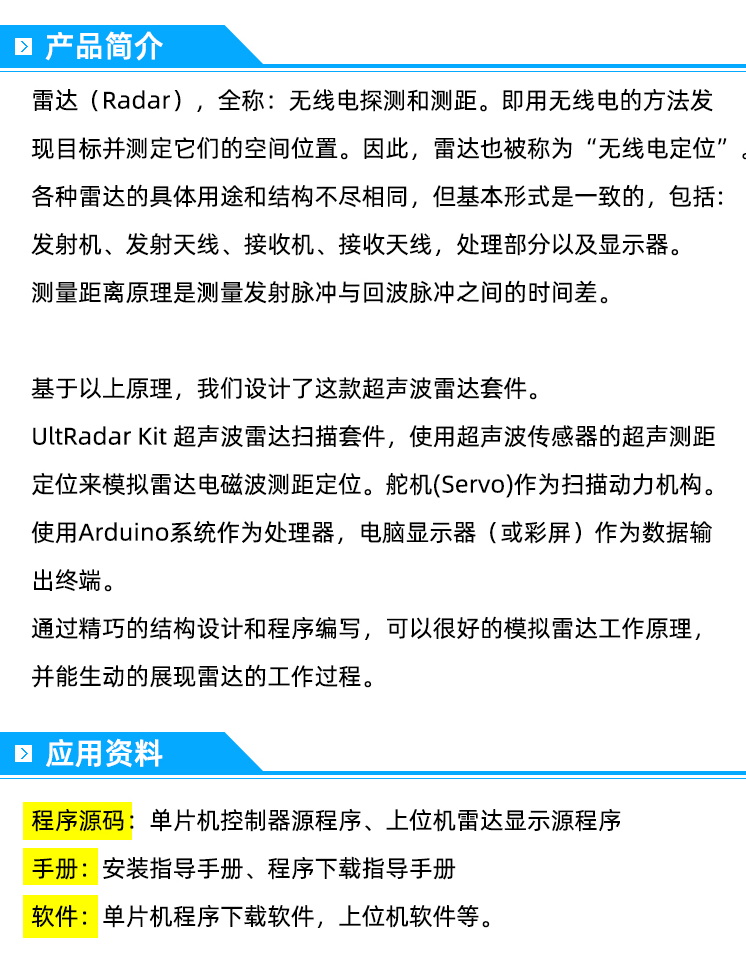 产品简介

雷达（Radar），全称：无线电探测和测距。即用无线电的方法发现目标并测定它们的空间位置。因此，雷达也被称为“无线电定位”。各种雷达的具体用途和结构不尽相同，但基本形式是一致的，包括：发射机、发射天线、接收机、接收天线，处理部分以及显示器。测量距离原理是测量发射脉冲与回波脉冲之间的时间差。

基于以上原理，我们设计了这款超声波雷达套件。
UltRadar Kit 超声波雷达扫描套件，使用超声波传感器的超声测距定位来模拟雷达电磁波测距定位。舵机(Servo)作为扫描动力机构。使用Arduino系统作为处理器，电脑显示器（或彩屏）作为数据输出终端。
通过精巧的结构设计和程序编写，可以很好的模拟雷达工作原理，并能生动的展现雷达的工作过程。

应用资料

程序源码：单片机控制器源程序、上位机雷达显示源程序
手册：安装指导手册、程序下载指导手册
软件：单片机程序下载软件，上位机软件等。